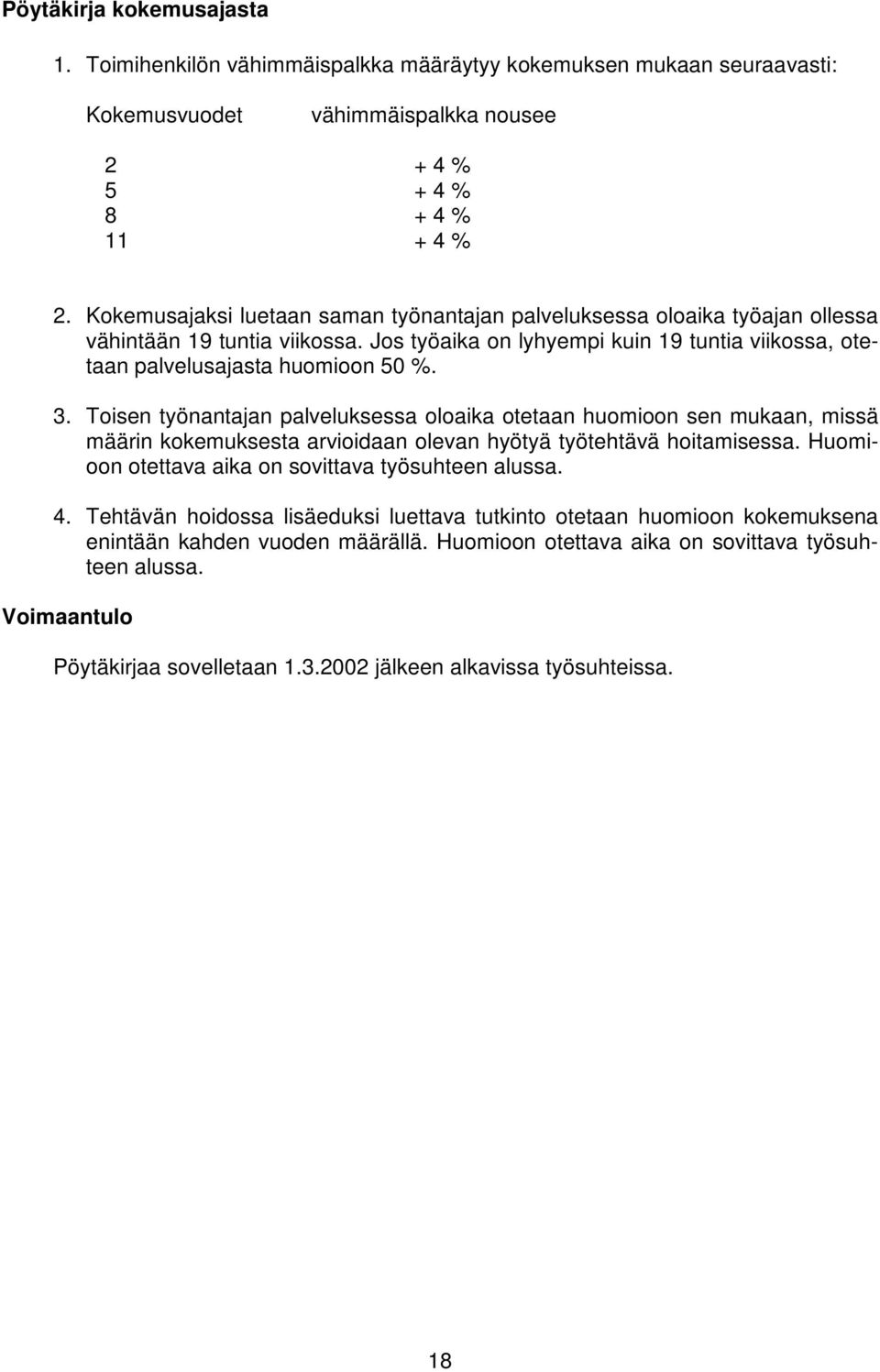 Pöytäkirja kokemusajasta

1. Toimihenkilön vähimmäispalkka määräytyy kokemuksen mukaan seuraavasti:

| Kokemusvuodet | vähimmäispalkka nousee |
|---|---|
| 2 | + 4 % |
| 5 | + 4 % |
| 8 | + 4 % |
| 11 | + 4 % |

2. Kokemusajaksi luetaan saman työnantajan palveluksessa oloaika työajan ollessa vähintään 19 tuntia viikossa. Jos työaika on lyhyempi kuin 19 tuntia viikossa, otetaan palvelusajasta huomioon 50 %.

3. Toisen työnantajan palveluksessa oloaika otetaan huomioon sen mukaan, missä määrin kokemuksesta arvioidaan olevan hyötyä työtehtävä hoitamisessa. Huomioon otettava aika on sovittava työsuhteen alussa.

4. Tehtävän hoidossa lisäeduksi luettava tutkinto otetaan huomioon kokemuksena enintään kahden vuoden määrällä. Huomioon otettava aika on sovittava työsuhteen alussa.

Voimaantulo

Pöytäkirjaa sovelletaan 1.3.2002 jälkeen alkavissa työsuhteissa.

18